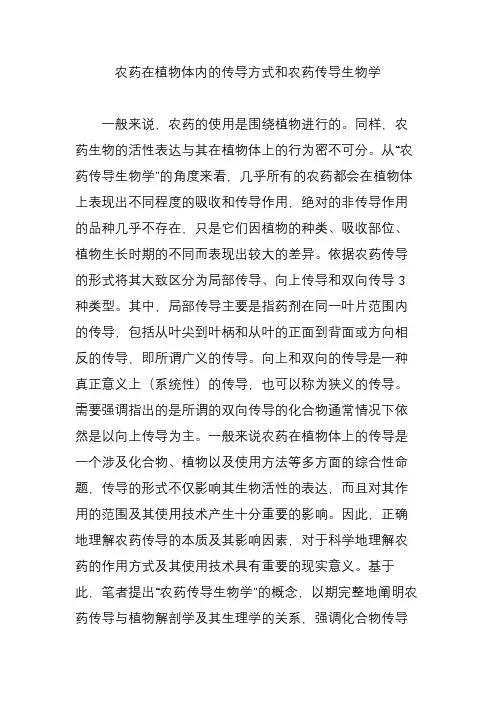 农药在植物体内的传导方式和农药传导生物学

一般来说，农药的使用是围绕植物进行的。同样，农药生物的活性表达与其在植物体上的行为密不可分。从“农药传导生物学”的角度来看，几乎所有的农药都会在植物体上表现出不同程度的吸收和传导作用，绝对的非传导作用的品种几乎不存在，只是它们因植物的种类、吸收部位、植物生长时期的不同而表现出较大的差异。依据农药传导的形式将其大致区分为局部传导、向上传导和双向传导 3 种类型。其中，局部传导主要是指药剂在同一叶片范围内的传导，包括从叶尖到叶柄和从叶的正面到背面或方向相反的传导，即所谓广义的传导。向上和双向的传导是一种真正意义上（系统性）的传导，也可以称为狭义的传导。需要强调指出的是所谓的双向传导的化合物通常情况下依然是以向上传导为主。一般来说农药在植物体上的传导是一个涉及化合物、植物以及使用方法等多方面的综合性命题，传导的形式不仅影响其生物活性的表达，而且对其作用的范围及其使用技术产生十分重要的影响。因此，正确地理解农药传导的本质及其影响因素，对于科学地理解农药的作用方式及其使用技术具有重要的现实意义。基于此，笔者提出“农药传导生物学”的概念，以期完整地阐明农药传导与植物解剖学及其生理学的关系，强调化合物传导